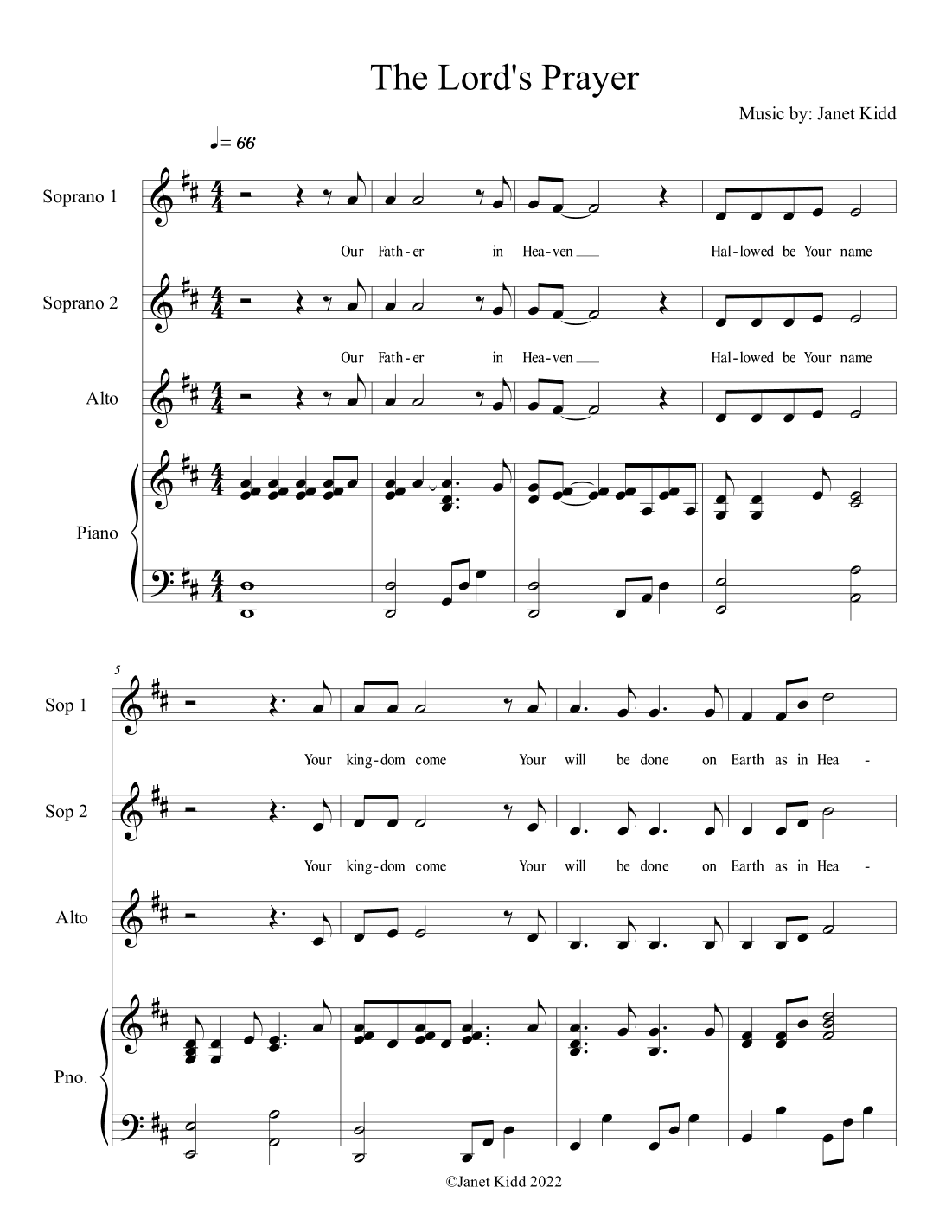 The Lord's Prayer

Music by: Janet Kidd

♩= 66

Soprano 1

Our Fath-er in Hea-ven Hal-lowed be Your name

Soprano 2

Our Fath-er in Hea-ven Hal-lowed be Your name

Alto

Piano

5

Sop 1

Your king-dom come Your will be done on Earth as in Hea -

Sop 2

Your king-dom come Your will be done on Earth as in Hea -

Alto

Pno.

©Janet Kidd 2022